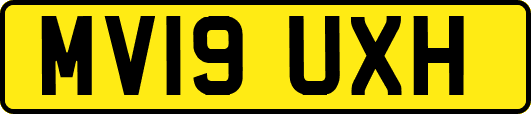 MV19 UXH